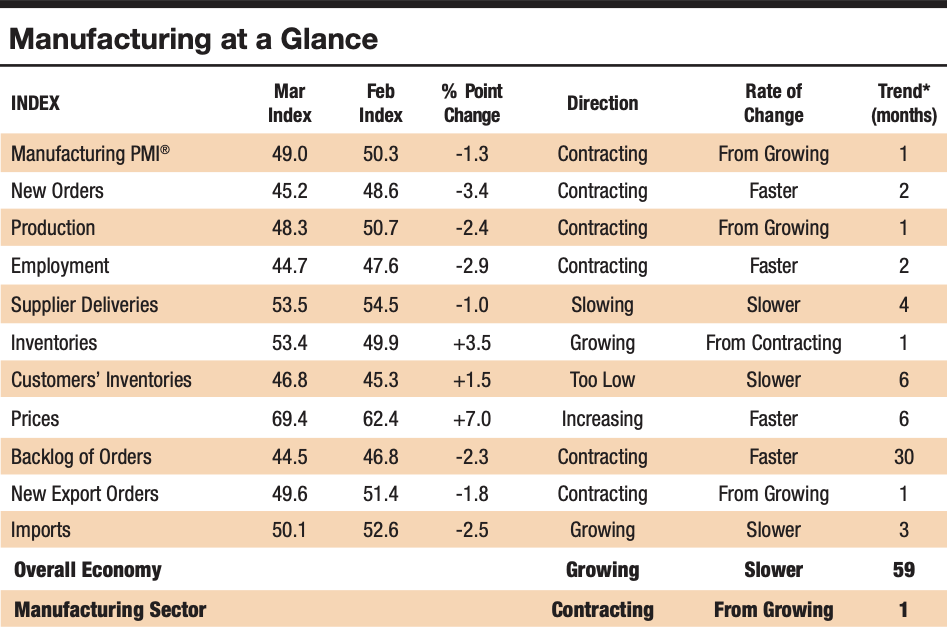 Manufacturing at a Glance

| INDEX | Mar Index | Feb Index | % Point Change | Direction | Rate of Change | Trend* (months) |
|---|---|---|---|---|---|---|
| Manufacturing PMI® | 49.0 | 50.3 | -1.3 | Contracting | From Growing | 1 |
| New Orders | 45.2 | 48.6 | -3.4 | Contracting | Faster | 2 |
| Production | 48.3 | 50.7 | -2.4 | Contracting | From Growing | 1 |
| Employment | 44.7 | 47.6 | -2.9 | Contracting | Faster | 2 |
| Supplier Deliveries | 53.5 | 54.5 | -1.0 | Slowing | Slower | 4 |
| Inventories | 53.4 | 49.9 | +3.5 | Growing | From Contracting | 1 |
| Customers' Inventories | 46.8 | 45.3 | +1.5 | Too Low | Slower | 6 |
| Prices | 69.4 | 62.4 | +7.0 | Increasing | Faster | 6 |
| Backlog of Orders | 44.5 | 46.8 | -2.3 | Contracting | Faster | 30 |
| New Export Orders | 49.6 | 51.4 | -1.8 | Contracting | From Growing | 1 |
| Imports | 50.1 | 52.6 | -2.5 | Growing | Slower | 3 |
| Overall Economy | | | | Growing | Slower | 59 |
| Manufacturing Sector | | | | Contracting | From Growing | 1 |